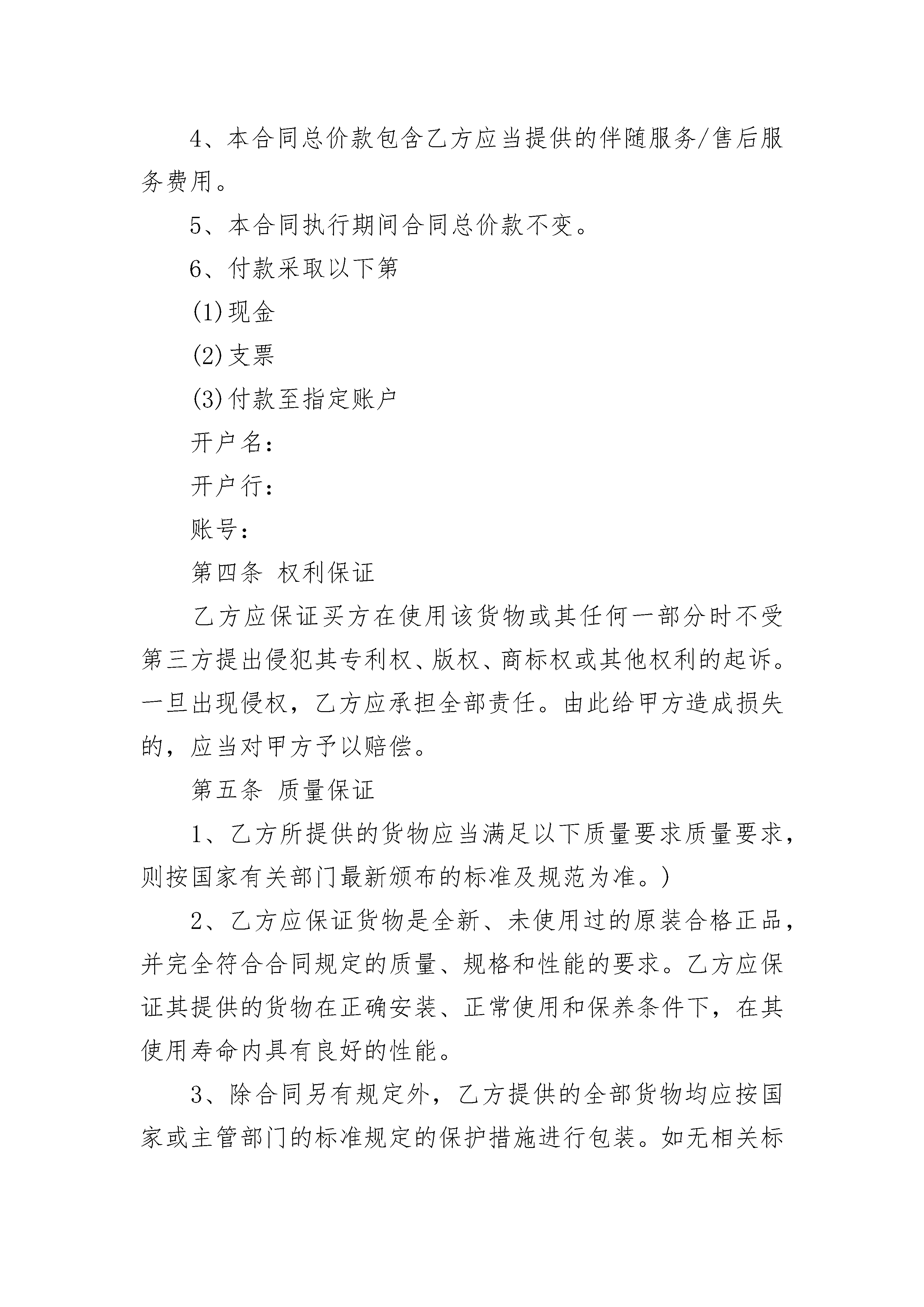 4、本合同总价款包含乙方应当提供的伴随服务/售后服务费用。

5、本合同执行期间合同总价款不变。

6、付款采取以下第

(1)现金

(2)支票

(3)付款至指定账户

开户名：

开户行：

账号：

第四条 权利保证

乙方应保证买方在使用该货物或其任何一部分时不受第三方提出侵犯其专利权、版权、商标权或其他权利的起诉。一旦出现侵权，乙方应承担全部责任。由此给甲方造成损失的，应当对甲方予以赔偿。

第五条 质量保证

1、乙方所提供的货物应当满足以下质量要求质量要求，则按国家有关部门最新颁布的标准及规范为准。)

2、乙方应保证货物是全新、未使用过的原装合格正品，并完全符合合同规定的质量、规格和性能的要求。乙方应保证其提供的货物在正确安装、正常使用和保养条件下，在其使用寿命内具有良好的性能。

3、除合同另有规定外，乙方提供的全部货物均应按国家或主管部门的标准规定的保护措施进行包装。如无相关标